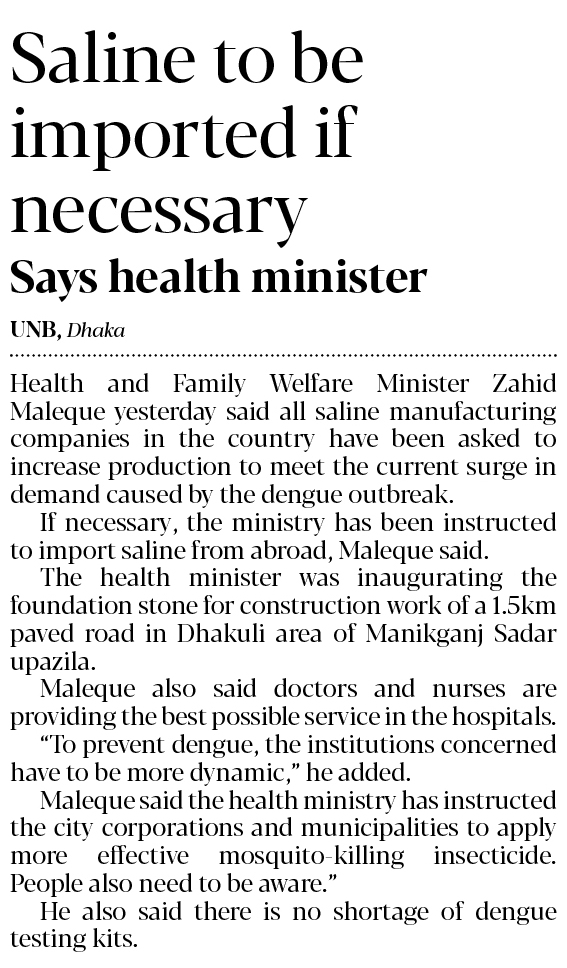 Saline to be imported if necessary

Says health minister

UNB, Dhaka

Health and Family Welfare Minister Zahid Maleque yesterday said all saline manufacturing companies in the country have been asked to increase production to meet the current surge in demand caused by the dengue outbreak.

If necessary, the ministry has been instructed to import saline from abroad, Maleque said.

The health minister was inaugurating the foundation stone for construction work of a 1.5km paved road in Dhakuli area of Manikganj Sadar upazila.

Maleque also said doctors and nurses are providing the best possible service in the hospitals.

"To prevent dengue, the institutions concerned have to be more dynamic," he added.

Maleque said the health ministry has instructed the city corporations and municipalities to apply more effective mosquito-killing insecticide. People also need to be aware."

He also said there is no shortage of dengue testing kits.